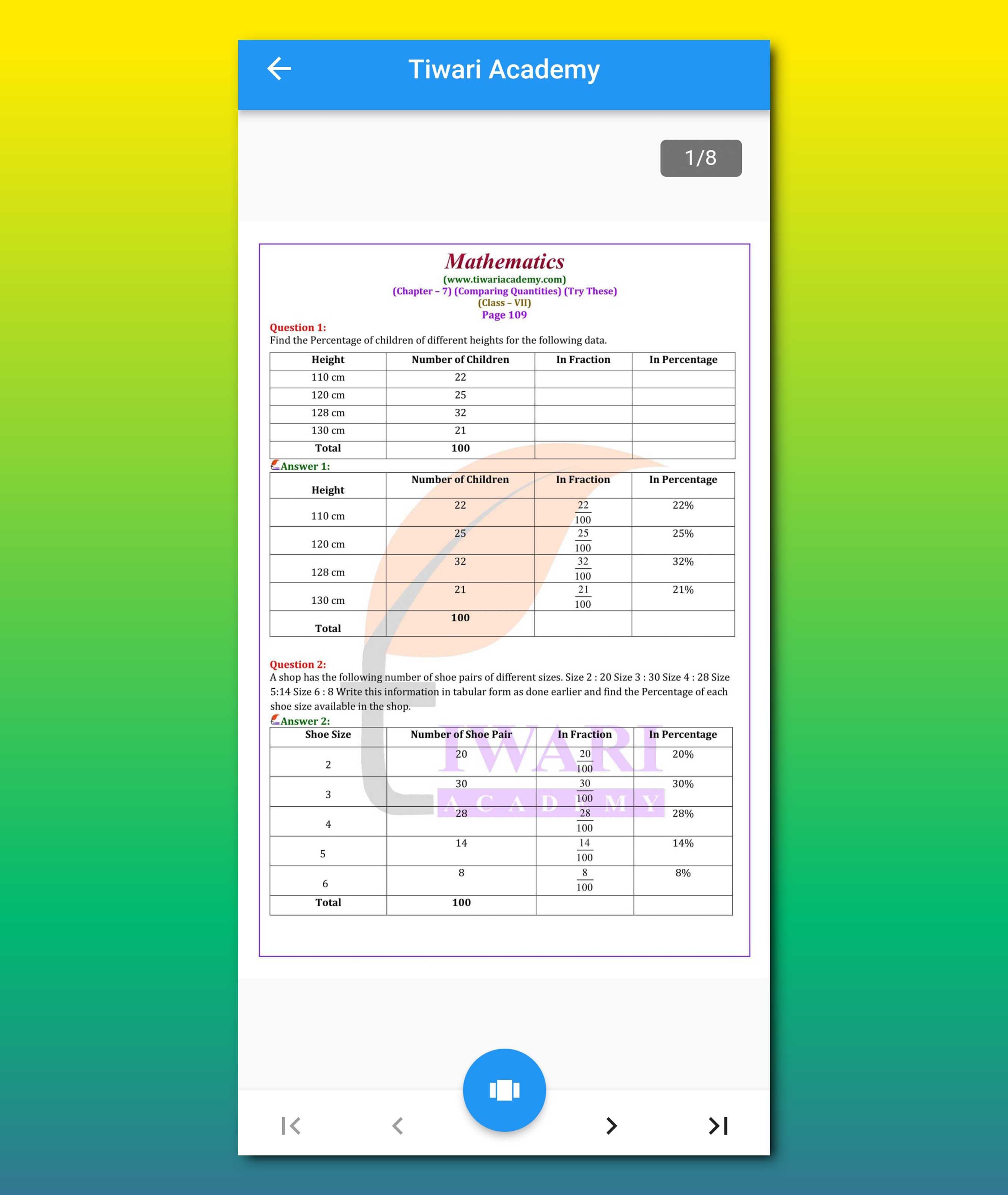 Tiwari Academy

1/8

Mathematics
(www.tiwariacademy.com)
(Chapter – 7) (Comparing Quantities) (Try These)
(Class – VII)
Page 109

Question 1:
Find the Percentage of children of different heights for the following data.

| Height | Number of Children | In Fraction | In Percentage |
|---|---|---|---|
| 110 cm | 22 | | |
| 120 cm | 25 | | |
| 128 cm | 32 | | |
| 130 cm | 21 | | |
| Total | 100 | | |

Answer 1:

| Height | Number of Children | In Fraction | In Percentage |
|---|---|---|---|
| 110 cm | 22 | $\frac{22}{100}$ | 22% |
| 120 cm | 25 | $\frac{25}{100}$ | 25% |
| 128 cm | 32 | $\frac{32}{100}$ | 32% |
| 130 cm | 21 | $\frac{21}{100}$ | 21% |
| Total | 100 | | |

Question 2:
A shop has the following number of shoe pairs of different sizes. Size 2 : 20 Size 3 : 30 Size 4 : 28 Size 5:14 Size 6 : 8 Write this information in tabular form as done earlier and find the Percentage of each shoe size available in the shop.

Answer 2:

| Shoe Size | Number of Shoe Pair | In Fraction | In Percentage |
|---|---|---|---|
| 2 | 20 | $\frac{20}{100}$ | 20% |
| 3 | 30 | $\frac{30}{100}$ | 30% |
| 4 | 28 | $\frac{28}{100}$ | 28% |
| 5 | 14 | $\frac{14}{100}$ | 14% |
| 6 | 8 | $\frac{8}{100}$ | 8% |
| Total | 100 | | |

TIWARI
ACADEMY